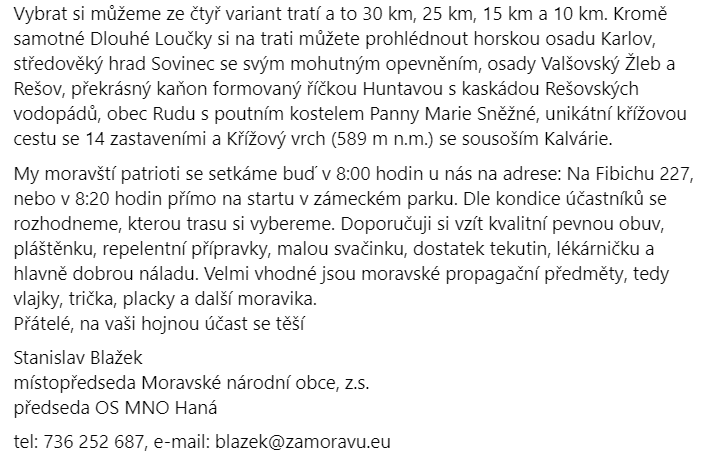 Vybrat si můžeme ze čtyř variant tratí a to 30 km, 25 km, 15 km a 10 km. Kromě samotné Dlouhé Loučky si na trati můžete prohlédnout horskou osadu Karlov, středověký hrad Sovinec se svým mohutným opevněním, osady Valšovský Žleb a Rešov, překrásný kaňon formovaný říčkou Huntavou s kaskádou Rešovských vodopádů, obec Rudu s poutním kostelem Panny Marie Sněžné, unikátní křížovou cestu se 14 zastaveními a Křížový vrch (589 m n.m.) se sousoším Kalvárie.

My moravští patrioti se setkáme buď v 8:00 hodin u nás na adrese: Na Fibichu 227, nebo v 8:20 hodin přímo na startu v zámeckém parku. Dle kondice účastníků se rozhodneme, kterou trasu si vybereme. Doporučuji si vzít kvalitní pevnou obuv, pláštěnku, repelentní přípravky, malou svačinku, dostatek tekutin, lékárničku a hlavně dobrou náladu. Velmi vhodné jsou moravské propagační předměty, tedy vlajky, trička, placky a další moravika.
Přátelé, na vaši hojnou účast se těší

Stanislav Blažek
místopředseda Moravské národní obce, z.s.
předseda OS MNO Haná

tel: 736 252 687, e-mail: blazek@zamoravu.eu